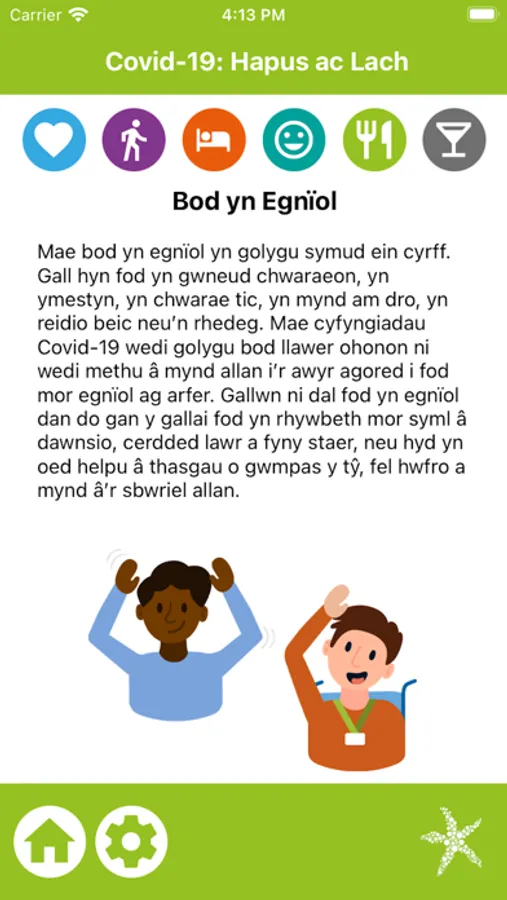 Carrier 4:13 PM

Covid-19: Hapus ac Lach

Bod yn Egnïol

Mae bod yn egnïol yn golygu symud ein cyrff. Gall hyn fod yn gwneud chwaraeon, yn ymestyn, yn chwarae tic, yn mynd am dro, yn reidio beic neu'n rhedeg. Mae cyfyngiadau Covid-19 wedi golygu bod llawer ohonon ni wedi methu â mynd allan i'r awyr agored i fod mor egnïol ag arfer. Gallwn ni dal fod yn egnïol dan do gan y gallai fod yn rhywbeth mor syml â dawnsio, cerdded lawr a fyny staer, neu hyd yn oed helpu â thasgau o gwmpas y tŷ, fel hwfro a mynd â'r sbwriel allan.